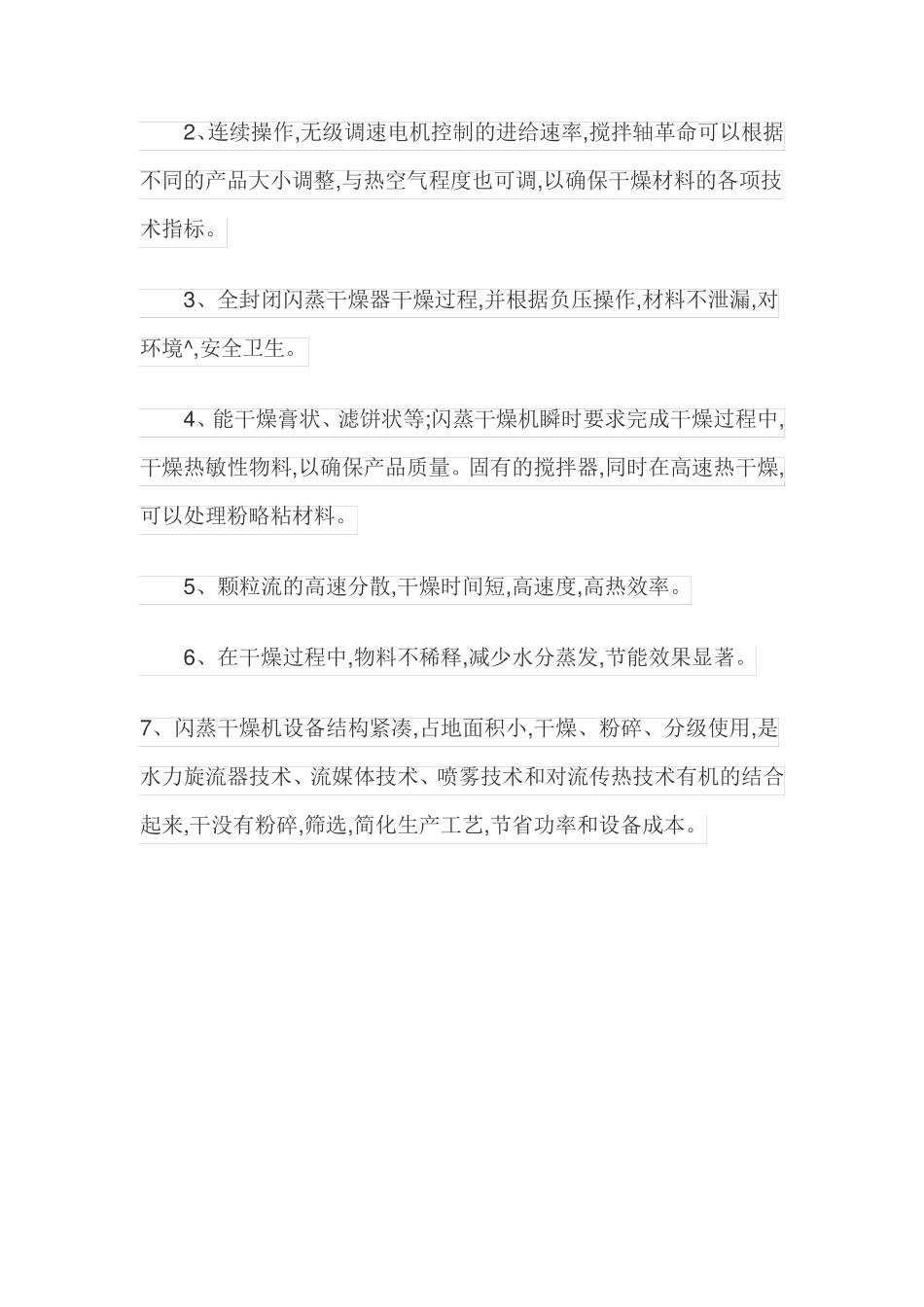 2、连续操作,无级调速电机控制的进给速率,搅拌轴革命可以根据不同的产品大小调整,与热空气程度也可调,以确保干燥材料的各项技术指标。

3、全封闭闪蒸干燥器干燥过程,并根据负压操作,材料不泄漏,对环境^,安全卫生。

4、能干燥膏状、滤饼状等;闪蒸干燥机瞬时要求完成干燥过程中,干燥热敏性物料,以确保产品质量。固有的搅拌器,同时在高速热干燥,可以处理粉略粘材料。

5、颗粒流的高速分散,干燥时间短,高速度,高热效率。

6、在干燥过程中,物料不稀释,减少水分蒸发,节能效果显著。

7、闪蒸干燥机设备结构紧凑,占地面积小,干燥、粉碎、分级使用,是水力旋流器技术、流媒体技术、喷雾技术和对流传热技术有机的结合起来,干没有粉碎,筛选,简化生产工艺,节省功率和设备成本。